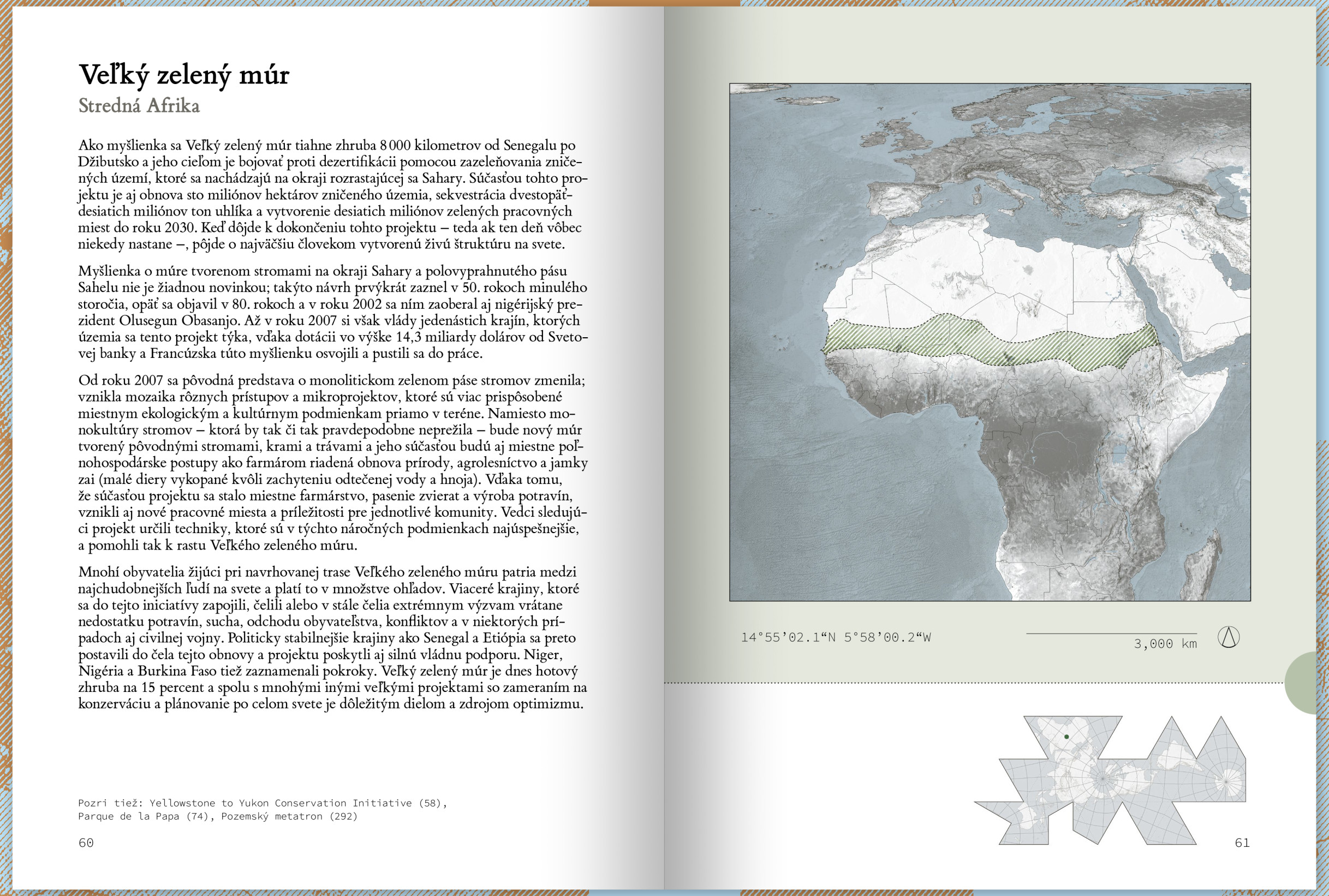 Veľký zelený múr
Stredná Afrika

Ako myšlienka sa Veľký zelený múr tiahne zhruba 8 000 kilometrov od Senegalu po Džibutsko a jeho cieľom je bojovať proti dezertifikácii pomocou zazeleňovania zničených území, ktoré sa nachádzajú na okraji rozrastajúcej sa Sahary. Súčasťou tohto projektu je aj obnova sto miliónov hektárov zničeného územia, sekvestrácia dvestopäťdesiatich miliónov ton uhlíka a vytvorenie desiatich miliónov zelených pracovných miest do roku 2030. Keď dôjde k dokončeniu tohto projektu – teda ak ten deň vôbec niekedy nastane –, pôjde o najväčšiu človekom vytvorenú živú štruktúru na svete.

Myšlienka o múre tvorenom stromami na okraji Sahary a polovyprahnutého pásu Sahelu nie je žiadnou novinkou; takýto návrh prvýkrát zaznel v 50. rokoch minulého storočia, opäť sa objavil v 80. rokoch a v roku 2002 sa ním zaoberal aj nigérijský prezident Olusegun Obasanjo. Až v roku 2007 si však vlády jedenástich krajín, ktorých územia sa tento projekt týka, vďaka dotácii vo výške 14,3 miliardy dolárov od Svetovej banky a Francúzska túto myšlienku osvojili a pustili sa do práce.

Od roku 2007 sa pôvodná predstava o monolitickom zelenom páse stromov zmenila; vznikla mozaika rôznych prístupov a mikroprojektov, ktoré sú viac prispôsobené miestnym ekologickým a kultúrnym podmienkam priamo v teréne. Namiesto monokultúry stromov – ktorá by tak či tak pravdepodobne neprežila – bude nový múr tvorený pôvodnými stromami, krami a trávami a jeho súčasťou budú aj miestne poľnohospodárske postupy ako farmárom riadená obnova prírody, agrolesníctvo a jamky zai (malé diery vykopané kvôli zachyteniu odtečenej vody a hnoja). Vďaka tomu, že súčasťou projektu sa stalo miestne farmárstvo, pasenie zvierat a výroba potravín, vznikli aj nové pracovné miesta a príležitosti pre jednotlivé komunity. Vedci sledujúci projekt určili techniky, ktoré sú v týchto náročných podmienkach najúspešnejšie, a pomohli tak k rastu Veľkého zeleného múru.

Mnohí obyvatelia žijúci pri navrhovanej trase Veľkého zeleného múru patria medzi najchudobnejších ľudí na svete a platí to v množstve ohľadov. Viaceré krajiny, ktoré sa do tejto iniciatívy zapojili, čelili alebo v stále čelia extrémnym výzvam vrátane nedostatku potravín, sucha, odchodu obyvateľstva, konfliktov a v niektorých prípadoch aj civilnej vojny. Politicky stabilnejšie krajiny ako Senegal a Etiópia sa preto postavili do čela tejto obnovy a projektu poskytli aj silnú vládnu podporu. Niger, Nigéria a Burkina Faso tiež zaznamenali pokroky. Veľký zelený múr je dnes hotový zhruba na 15 percent a spolu s mnohými inými veľkými projektami so zameraním na konzerváciu a plánovanie po celom svete je dôležitým dielom a zdrojom optimizmu.

Pozri tiež: Yellowstone to Yukon Conservation Initiative (58), Parque de la Papa (74), Pozemský metatron (292)

60

14°55’02.1“N 5°58’00.2“W

3,000 km

61